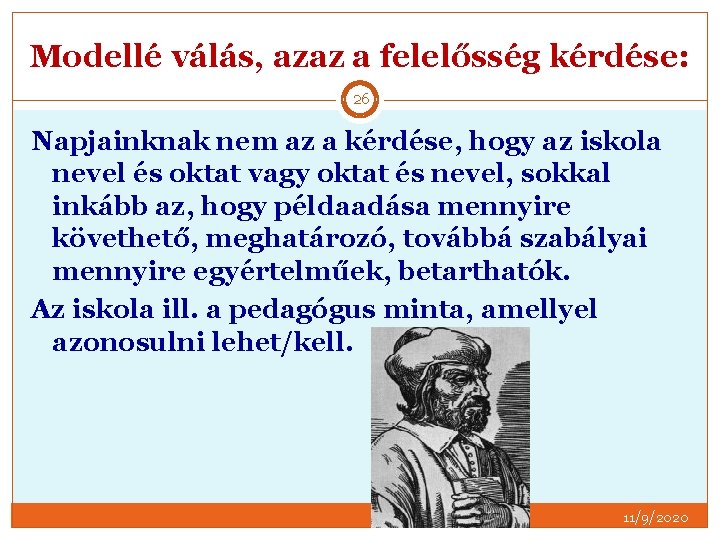 Modellé válás, azaz a felelősség kérdése:

26

Napjainknak nem az a kérdése, hogy az iskola nevel és oktat vagy oktat és nevel, sokkal inkább az, hogy példaadása mennyire követhető, meghatározó, továbbá szabályai mennyire egyértelműek, betarthatók.

Az iskola ill. a pedagógus minta, amellyel azonosulni lehet/kell.

11/9/2020